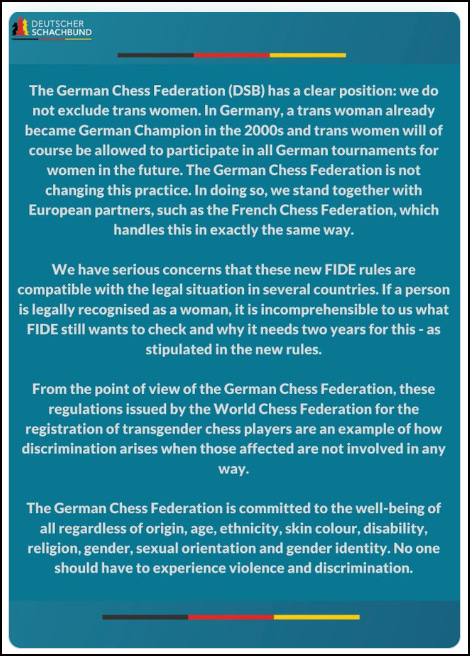 DEUTSCHER SCHACHBUND

The German Chess Federation (DSB) has a clear position: we do not exclude trans women. In Germany, a trans woman already became German Champion in the 2000s and trans women will of course be allowed to participate in all German tournaments for women in the future. The German Chess Federation is not changing this practice. In doing so, we stand together with European partners, such as the French Chess Federation, which handles this in exactly the same way.

We have serious concerns that these new FIDE rules are compatible with the legal situation in several countries. If a person is legally recognised as a woman, it is incomprehensible to us what FIDE still wants to check and why it needs two years for this - as stipulated in the new rules.

From the point of view of the German Chess Federation, these regulations issued by the World Chess Federation for the registration of transgender chess players are an example of how discrimination arises when those affected are not involved in any way.

The German Chess Federation is committed to the well-being of all regardless of origin, age, ethnicity, skin colour, disability, religion, gender, sexual orientation and gender identity. No one should have to experience violence and discrimination.